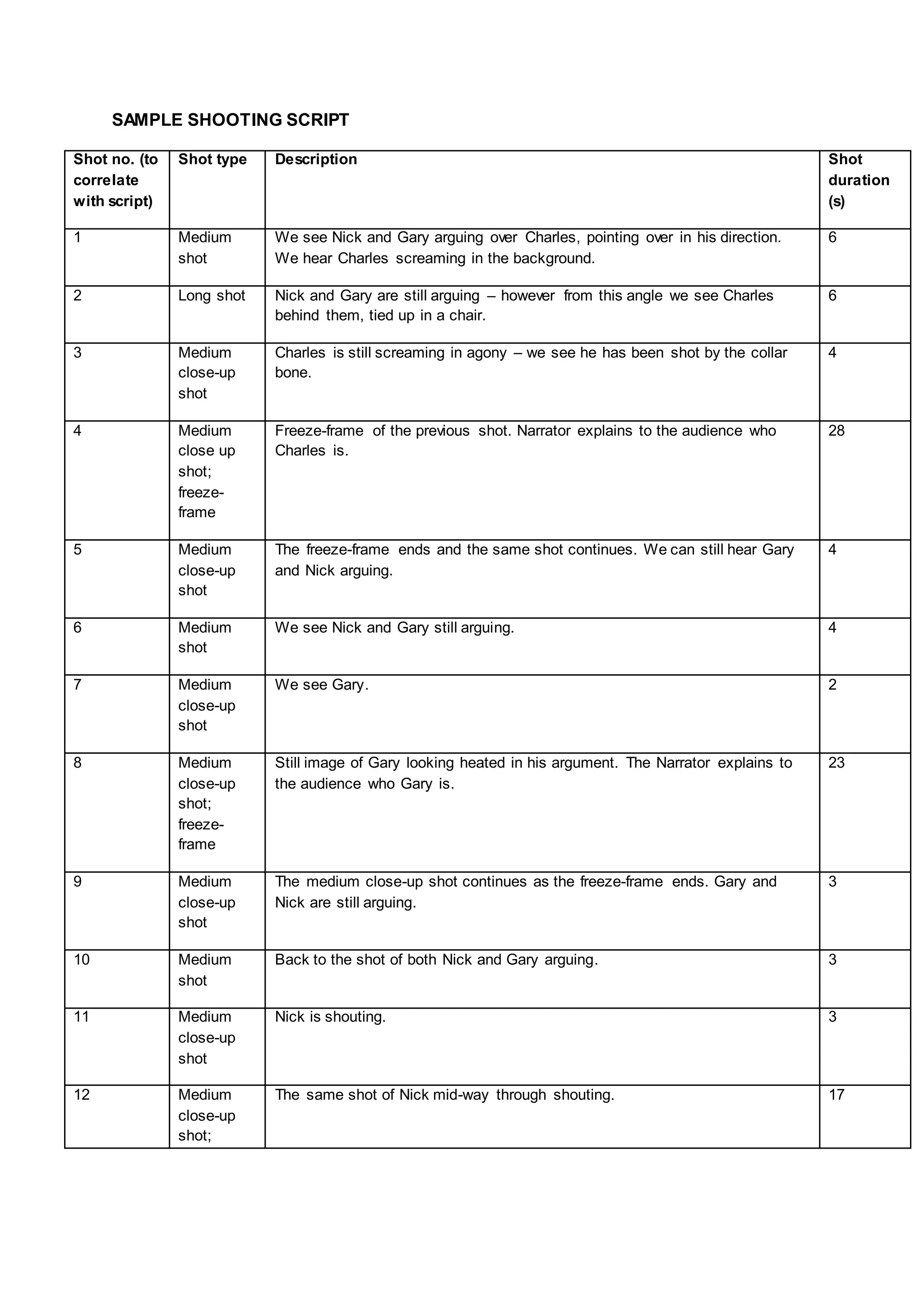 SAMPLE SHOOTING SCRIPT

| Shot no. (to correlate with script) | Shot type | Description | Shot duration (s) |
|---|---|---|---|
| 1 | Medium shot | We see Nick and Gary arguing over Charles, pointing over in his direction. We hear Charles screaming in the background. | 6 |
| 2 | Long shot | Nick and Gary are still arguing – however from this angle we see Charles behind them, tied up in a chair. | 6 |
| 3 | Medium close-up shot | Charles is still screaming in agony – we see he has been shot by the collar bone. | 4 |
| 4 | Medium close up shot; freeze-frame | Freeze-frame of the previous shot. Narrator explains to the audience who Charles is. | 28 |
| 5 | Medium close-up shot | The freeze-frame ends and the same shot continues. We can still hear Gary and Nick arguing. | 4 |
| 6 | Medium shot | We see Nick and Gary still arguing. | 4 |
| 7 | Medium close-up shot | We see Gary. | 2 |
| 8 | Medium close-up shot; freeze-frame | Still image of Gary looking heated in his argument. The Narrator explains to the audience who Gary is. | 23 |
| 9 | Medium close-up shot | The medium close-up shot continues as the freeze-frame ends. Gary and Nick are still arguing. | 3 |
| 10 | Medium shot | Back to the shot of both Nick and Gary arguing. | 3 |
| 11 | Medium close-up shot | Nick is shouting. | 3 |
| 12 | Medium close-up shot; | The same shot of Nick mid-way through shouting. | 17 |